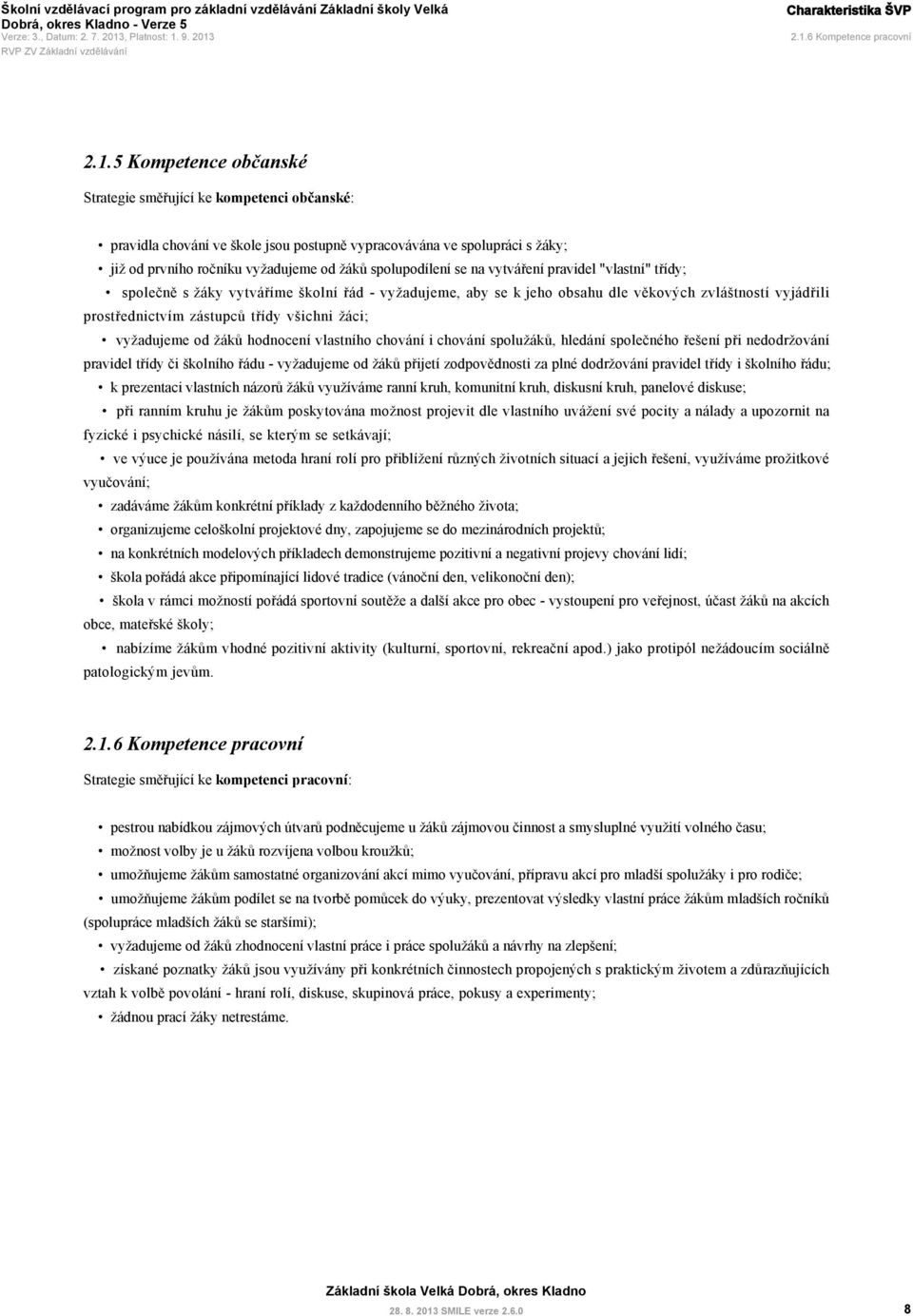 Školní vzdělávací program pro základní vzdělávání Základní školy Velká Dobrá, okres Kladno - Verze 5
Verze: 3., Datum: 2. 7. 2013, Platnost: 1. 9. 2013
RVP ZV Základní vzdělávání

Charakteristika ŠVP
2.1.6 Kompetence pracovní

2.1.5 Kompetence občanské

Strategie směřující ke kompetenci občanské:

• pravidla chování ve škole jsou postupně vypracovávána ve spolupráci s žáky;
• již od prvního ročníku vyžadujeme od žáků spolupodílení se na vytváření pravidel "vlastní" třídy;
• společně s žáky vytváříme školní řád - vyžadujeme, aby se k jeho obsahu dle věkových zvláštností vyjádřili prostřednictvím zástupců třídy všichni žáci;
• vyžadujeme od žáků hodnocení vlastního chování i chování spolužáků, hledání společného řešení při nedodržování pravidel třídy či školního řádu - vyžadujeme od žáků přijetí zodpovědnosti za plné dodržování pravidel třídy i školního řádu;
• k prezentaci vlastních názorů žáků využíváme ranní kruh, komunitní kruh, diskusní kruh, panelové diskuse;
• při ranním kruhu je žákům poskytována možnost projevit dle vlastního uvážení své pocity a nálady a upozornit na fyzické i psychické násilí, se kterým se setkávají;
• ve výuce je používána metoda hraní rolí pro přiblížení různých životních situací a jejich řešení, využíváme prožitkové vyučování;
• zadáváme žákům konkrétní příklady z každodenního běžného života;
• organizujeme celoškolní projektové dny, zapojujeme se do mezinárodních projektů;
• na konkrétních modelových příkladech demonstrujeme pozitivní a negativní projevy chování lidí;
• škola pořádá akce připomínající lidové tradice (vánoční den, velikonoční den);
• škola v rámci možností pořádá sportovní soutěže a další akce pro obec - vystoupení pro veřejnost, účast žáků na akcích obce, mateřské školy;
• nabízíme žákům vhodné pozitivní aktivity (kulturní, sportovní, rekreační apod.) jako protipól nežádoucím sociálně patologickým jevům.

2.1.6 Kompetence pracovní

Strategie směřující ke kompetenci pracovní:

• pestrou nabídkou zájmových útvarů podněcujeme u žáků zájmovou činnost a smysluplné využití volného času;
• možnost volby je u žáků rozvíjena volbou kroužků;
• umožňujeme žákům samostatné organizování akcí mimo vyučování, přípravu akcí pro mladší spolužáky i pro rodiče;
• umožňujeme žákům podílet se na tvorbě pomůcek do výuky, prezentovat výsledky vlastní práce žákům mladších ročníků (spolupráce mladších žáků se staršími);
• vyžadujeme od žáků zhodnocení vlastní práce i práce spolužáků a návrhy na zlepšení;
• získané poznatky žáků jsou využívány při konkrétních činnostech propojených s praktickým životem a zdůrazňujících vztah k volbě povolání - hraní rolí, diskuse, skupinová práce, pokusy a experimenty;
• žádnou prací žáky netrestáme.

Základní škola Velká Dobrá, okres Kladno
28. 8. 2013 SMILE verze 2.6.0
8